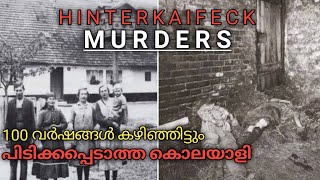 HINTERKAIFECK
MURDERS

100 വർഷങ്ങൾ കഴിഞ്ഞിട്ടും
പിടിക്കപ്പെടാത്ത കൊലയാളി